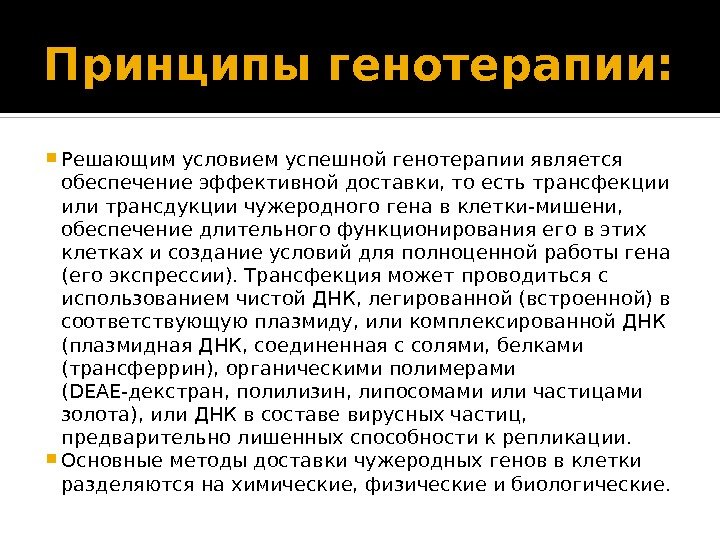 Принципы генотерапии:

Решающим условием успешной генотерапии является обеспечение эффективной доставки, то есть трансфекции или трансдукции чужеродного гена в клетки-мишени, обеспечение длительного функционирования его в этих клетках и создание условий для полноценной работы гена (его экспрессии). Трансфекция может проводиться с использованием чистой ДНК, легированной (встроенной) в соответствующую плазмиду, или комплексированной ДНК (плазмидная ДНК, соединенная с солями, белками (трансферрин), органическими полимерами (DEAE-декстран, полилизин, липосомами или частицами золота), или ДНК в составе вирусных частиц, предварительно лишенных способности к репликации.

Основные методы доставки чужеродных генов в клетки разделяются на химические, физические и биологические.